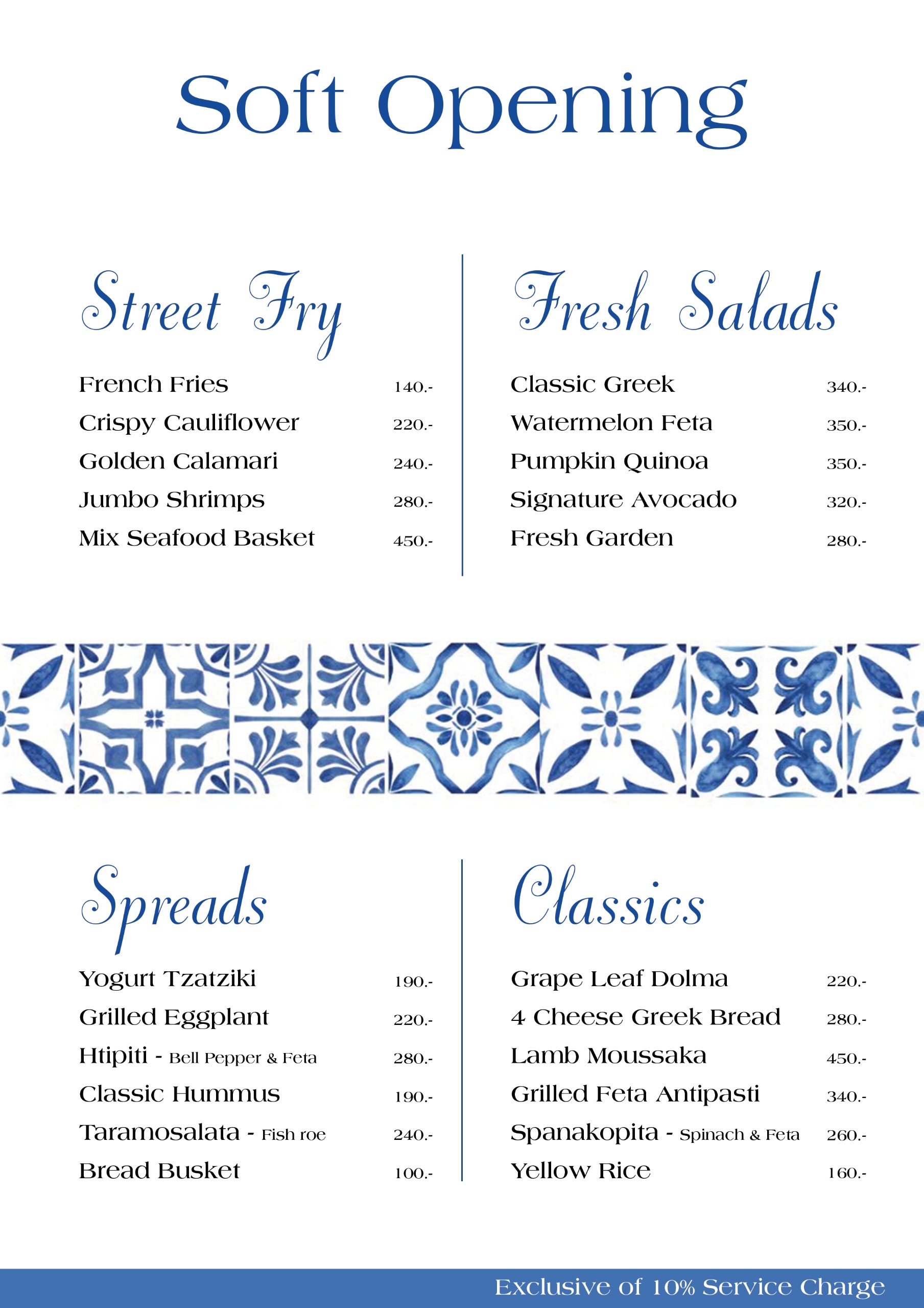 Soft Opening

Street Fry

French Fries 140.-
Crispy Cauliflower 220.-
Golden Calamari 240.-
Jumbo Shrimps 280.-
Mix Seafood Basket 450.-

Fresh Salads

Classic Greek 340.-
Watermelon Feta 350.-
Pumpkin Quinoa 350.-
Signature Avocado 320.-
Fresh Garden 280.-

Spreads

Yogurt Tzatziki 190.-
Grilled Eggplant 220.-
Htipiti - Bell Pepper & Feta 280.-
Classic Hummus 190.-
Taramosalata - Fish roe 240.-
Bread Busket 100.-

Classics

Grape Leaf Dolma 220.-
4 Cheese Greek Bread 280.-
Lamb Moussaka 450.-
Grilled Feta Antipasti 340.-
Spanakopita - Spinach & Feta 260.-
Yellow Rice 160.-

Exclusive of 10% Service Charge